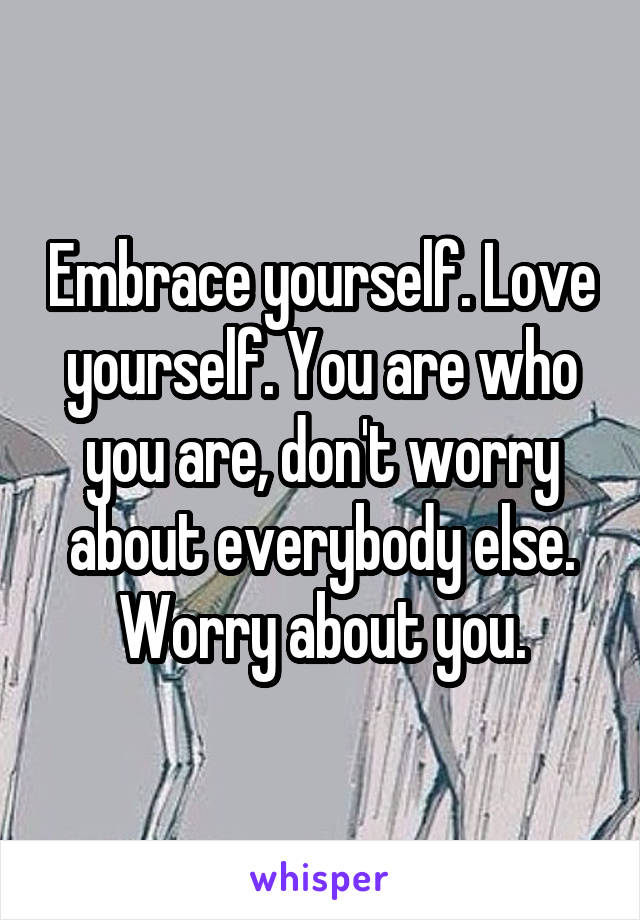 Embrace yourself. Love yourself. You are who you are, don't worry about everybody else. Worry about you.

whisper